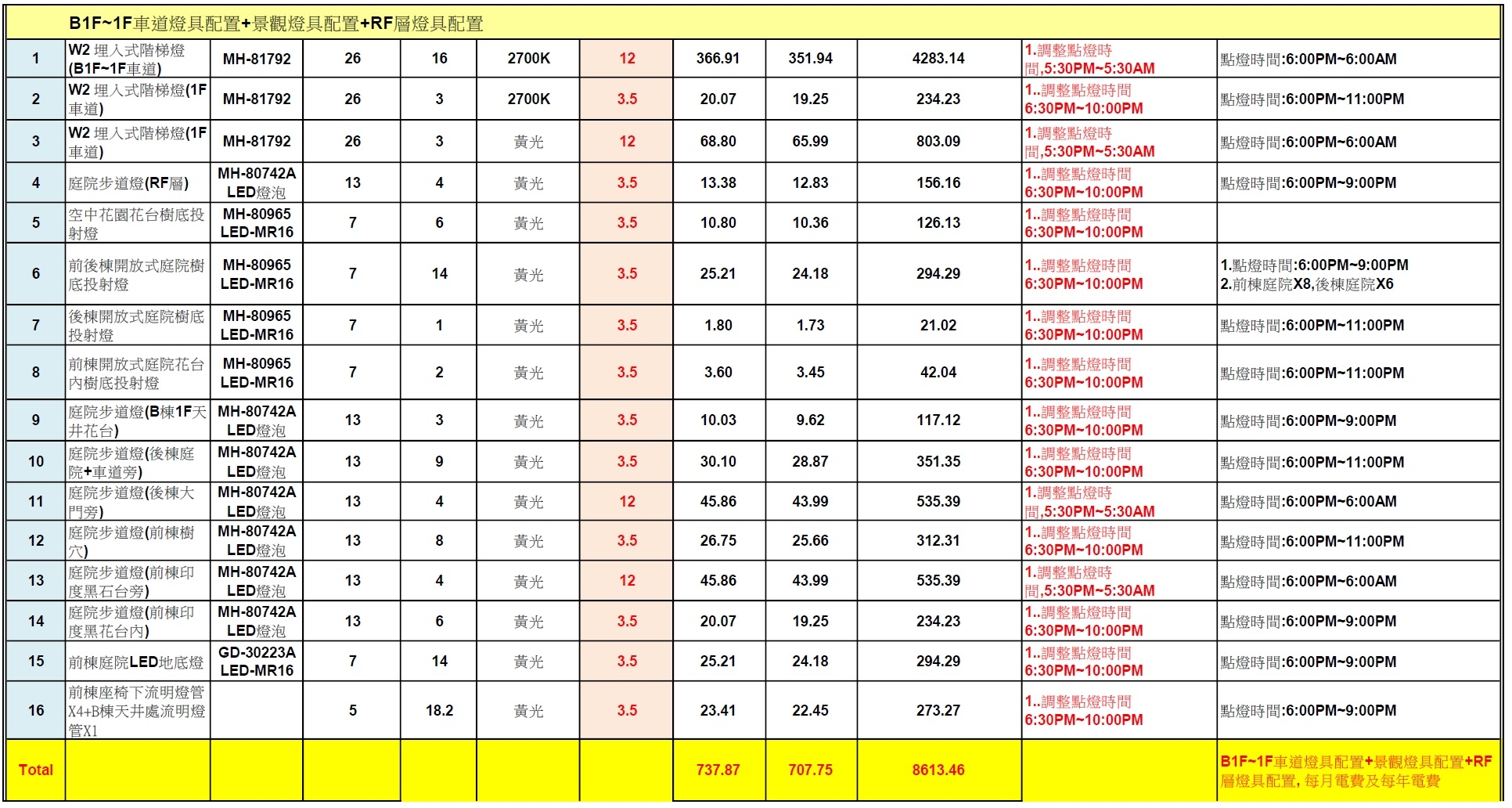 B1F~1F車道燈具配置+景觀燈具配置+RF層燈具配置

| | | | | | | | | | | | |
|---|---|---|---|---|---|---|---|---|---|---|---|
| 1 | W2 埋入式階梯燈(B1F~1F車道) | MH-81792 | 26 | 16 | 2700K | 12 | 366.91 | 351.94 | 4283.14 | 1.調整點燈時間,5:30PM~5:30AM | 點燈時間:6:00PM~6:00AM |
| 2 | W2 埋入式階梯燈(1F車道) | MH-81792 | 26 | 3 | 2700K | 3.5 | 20.07 | 19.25 | 234.23 | 1..調整點燈時間 6:30PM~10:00PM | 點燈時間:6:00PM~11:00PM |
| 3 | W2 埋入式階梯燈(1F車道) | MH-81792 | 26 | 3 | 黃光 | 12 | 68.80 | 65.99 | 803.09 | 1.調整點燈時間,5:30PM~5:30AM | 點燈時間:6:00PM~6:00AM |
| 4 | 庭院步道燈(RF層) | MH-80742A LED燈泡 | 13 | 4 | 黃光 | 3.5 | 13.38 | 12.83 | 156.16 | 1..調整點燈時間 6:30PM~10:00PM | 點燈時間:6:00PM~9:00PM |
| 5 | 空中花園花台樹底投射燈 | MH-80965 LED-MR16 | 7 | 6 | 黃光 | 3.5 | 10.80 | 10.36 | 126.13 | 1..調整點燈時間 6:30PM~10:00PM | |
| 6 | 前後棟開放式庭院樹底投射燈 | MH-80965 LED-MR16 | 7 | 14 | 黃光 | 3.5 | 25.21 | 24.18 | 294.29 | 1..調整點燈時間 6:30PM~10:00PM | 1.點燈時間:6:00PM~9:00PM 2.前棟庭院X8,後棟庭院X6 |
| 7 | 後棟開放式庭院樹底投射燈 | MH-80965 LED-MR16 | 7 | 1 | 黃光 | 3.5 | 1.80 | 1.73 | 21.02 | 1..調整點燈時間 6:30PM~10:00PM | 點燈時間:6:00PM~11:00PM |
| 8 | 前棟開放式庭院花台內樹底投射燈 | MH-80965 LED-MR16 | 7 | 2 | 黃光 | 3.5 | 3.60 | 3.45 | 42.04 | 1..調整點燈時間 6:30PM~10:00PM | 點燈時間:6:00PM~11:00PM |
| 9 | 庭院步道燈(B棟1F天井花台) | MH-80742A LED燈泡 | 13 | 3 | 黃光 | 3.5 | 10.03 | 9.62 | 117.12 | 1..調整點燈時間 6:30PM~10:00PM | 點燈時間:6:00PM~9:00PM |
| 10 | 庭院步道燈(後棟庭院+車道旁) | MH-80742A LED燈泡 | 13 | 9 | 黃光 | 3.5 | 30.10 | 28.87 | 351.35 | 1..調整點燈時間 6:30PM~10:00PM | 點燈時間:6:00PM~11:00PM |
| 11 | 庭院步道燈(後棟大門旁) | MH-80742A LED燈泡 | 13 | 4 | 黃光 | 12 | 45.86 | 43.99 | 535.39 | 1.調整點燈時間,5:30PM~5:30AM | 點燈時間:6:00PM~6:00AM |
| 12 | 庭院步道燈(前棟樹穴) | MH-80742A LED燈泡 | 13 | 8 | 黃光 | 3.5 | 26.75 | 25.66 | 312.31 | 1..調整點燈時間 6:30PM~10:00PM | 點燈時間:6:00PM~11:00PM |
| 13 | 庭院步道燈(前棟印度黑石台旁) | MH-80742A LED燈泡 | 13 | 4 | 黃光 | 12 | 45.86 | 43.99 | 535.39 | 1.調整點燈時間,5:30PM~5:30AM | 點燈時間:6:00PM~6:00AM |
| 14 | 庭院步道燈(前棟印度黑花台內) | MH-80742A LED燈泡 | 13 | 6 | 黃光 | 3.5 | 20.07 | 19.25 | 234.23 | 1..調整點燈時間 6:30PM~10:00PM | 點燈時間:6:00PM~9:00PM |
| 15 | 前棟庭院LED地底燈 | GD-30223A LED-MR16 | 7 | 14 | 黃光 | 3.5 | 25.21 | 24.18 | 294.29 | 1..調整點燈時間 6:30PM~10:00PM | 點燈時間:6:00PM~9:00PM |
| 16 | 前棟座椅下流明燈管X4+B棟天井處流明燈管X1 | | 5 | 18.2 | 黃光 | 3.5 | 23.41 | 22.45 | 273.27 | 1..調整點燈時間 6:30PM~10:00PM | 點燈時間:6:00PM~9:00PM |
| Total | | | | | | | 737.87 | 707.75 | 8613.46 | | B1F~1F車道燈具配置+景觀燈具配置+RF層燈具配置, 每月電費及每年電費 |